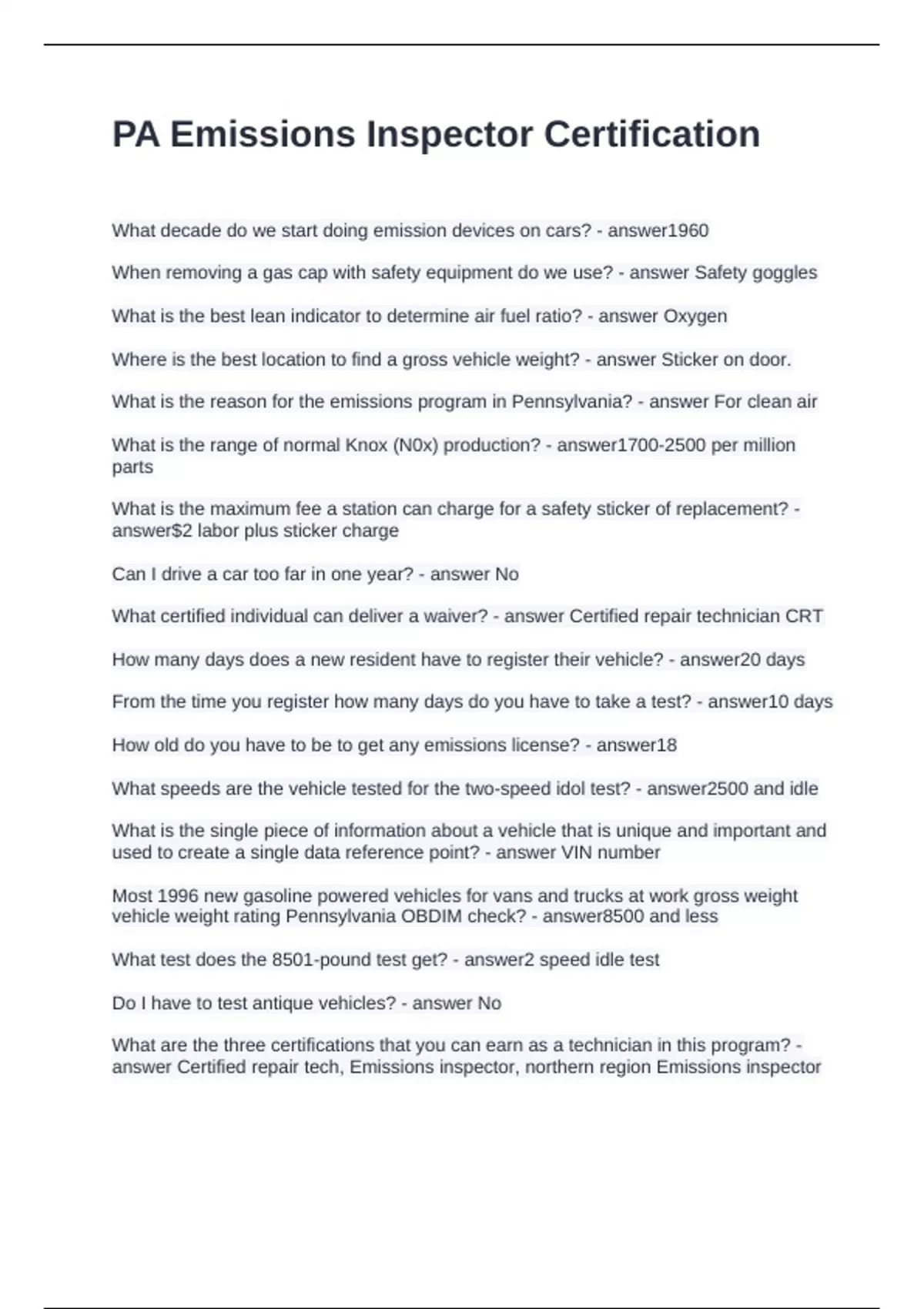 PA Emissions Inspector Certification

What decade do we start doing emission devices on cars? - answer1960

When removing a gas cap with safety equipment do we use? - answer Safety goggles

What is the best lean indicator to determine air fuel ratio? - answer Oxygen

Where is the best location to find a gross vehicle weight? - answer Sticker on door.

What is the reason for the emissions program in Pennsylvania? - answer For clean air

What is the range of normal Knox (N0x) production? - answer1700-2500 per million parts

What is the maximum fee a station can charge for a safety sticker of replacement? - answer$2 labor plus sticker charge

Can I drive a car too far in one year? - answer No

What certified individual can deliver a waiver? - answer Certified repair technician CRT

How many days does a new resident have to register their vehicle? - answer20 days

From the time you register how many days do you have to take a test? - answer10 days

How old do you have to be to get any emissions license? - answer18

What speeds are the vehicle tested for the two-speed idol test? - answer2500 and idle

What is the single piece of information about a vehicle that is unique and important and used to create a single data reference point? - answer VIN number

Most 1996 new gasoline powered vehicles for vans and trucks at work gross weight vehicle weight rating Pennsylvania OBDIM check? - answer8500 and less

What test does the 8501-pound test get? - answer2 speed idle test

Do I have to test antique vehicles? - answer No

What are the three certifications that you can earn as a technician in this program? - answer Certified repair tech, Emissions inspector, northern region Emissions inspector